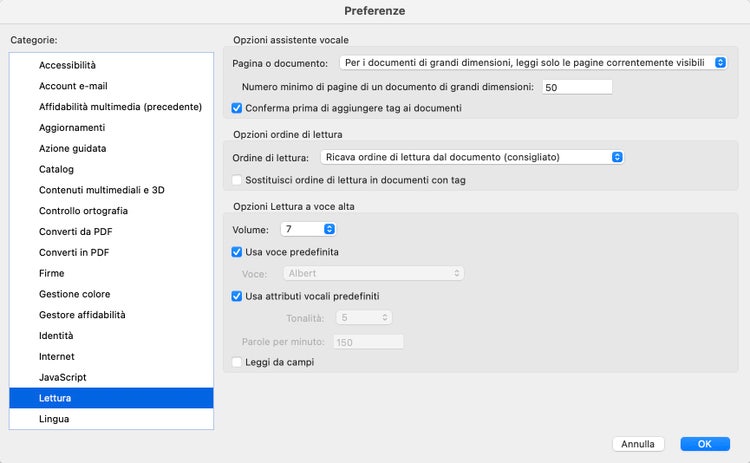 Preferenze

Categorie:

Accessibilità
Account e-mail
Affidabilità multimedia (precedente)
Aggiornamenti
Azione guidata
Catalog
Contenuti multimediali e 3D
Controllo ortografia
Converti da PDF
Converti in PDF
Firme
Gestione colore
Gestore affidabilità
Identità
Internet
JavaScript
Lettura
Lingua

Opzioni assistente vocale

Pagina o documento: Per i documenti di grandi dimensioni, leggi solo le pagine correntemente visibili

Numero minimo di pagine di un documento di grandi dimensioni: 50

Conferma prima di aggiungere tag ai documenti

Opzioni ordine di lettura

Ordine di lettura: Ricava ordine di lettura dal documento (consigliato)

Sostituisci ordine di lettura in documenti con tag

Opzioni Lettura a voce alta

Volume: 7

Usa voce predefinita

Voce: Albert

Usa attributi vocali predefiniti

Tonalità: 5

Parole per minuto: 150

Leggi da campi

Annulla

OK